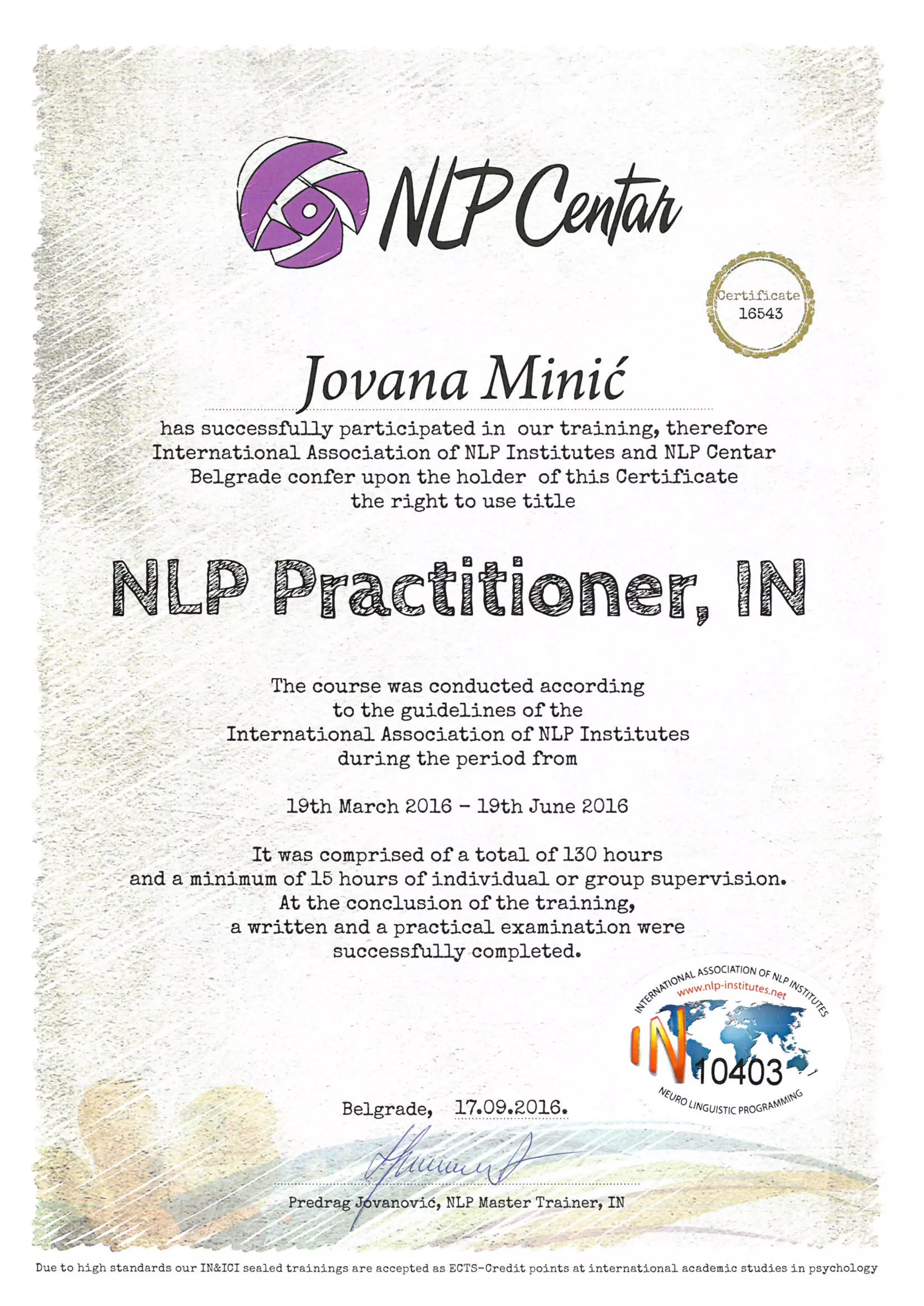 NLP Centar

Certificate
16543

Jovana Minić

has successfully participated in our training, therefore International Association of NLP Institutes and NLP Centar Belgrade confer upon the holder of this Certificate the right to use title

NLP Practitioner, IN

The course was conducted according to the guidelines of the International Association of NLP Institutes during the period from

19th March 2016 - 19th June 2016

It was comprised of a total of 130 hours and a minimum of 15 hours of individual or group supervision. At the conclusion of the training, a written and a practical examination were successfully completed.

INTERNATIONAL ASSOCIATION OF NLP INSTITUTES
www.nlp-institutes.net
IN
10403
NEURO LINGUISTIC PROGRAMMING

Belgrade, 17.09.2016.

Predrag Jovanović, NLP Master Trainer, IN

Due to high standards our IN&ICI sealed trainings are accepted as ECTS-Credit points at international academic studies in psychology